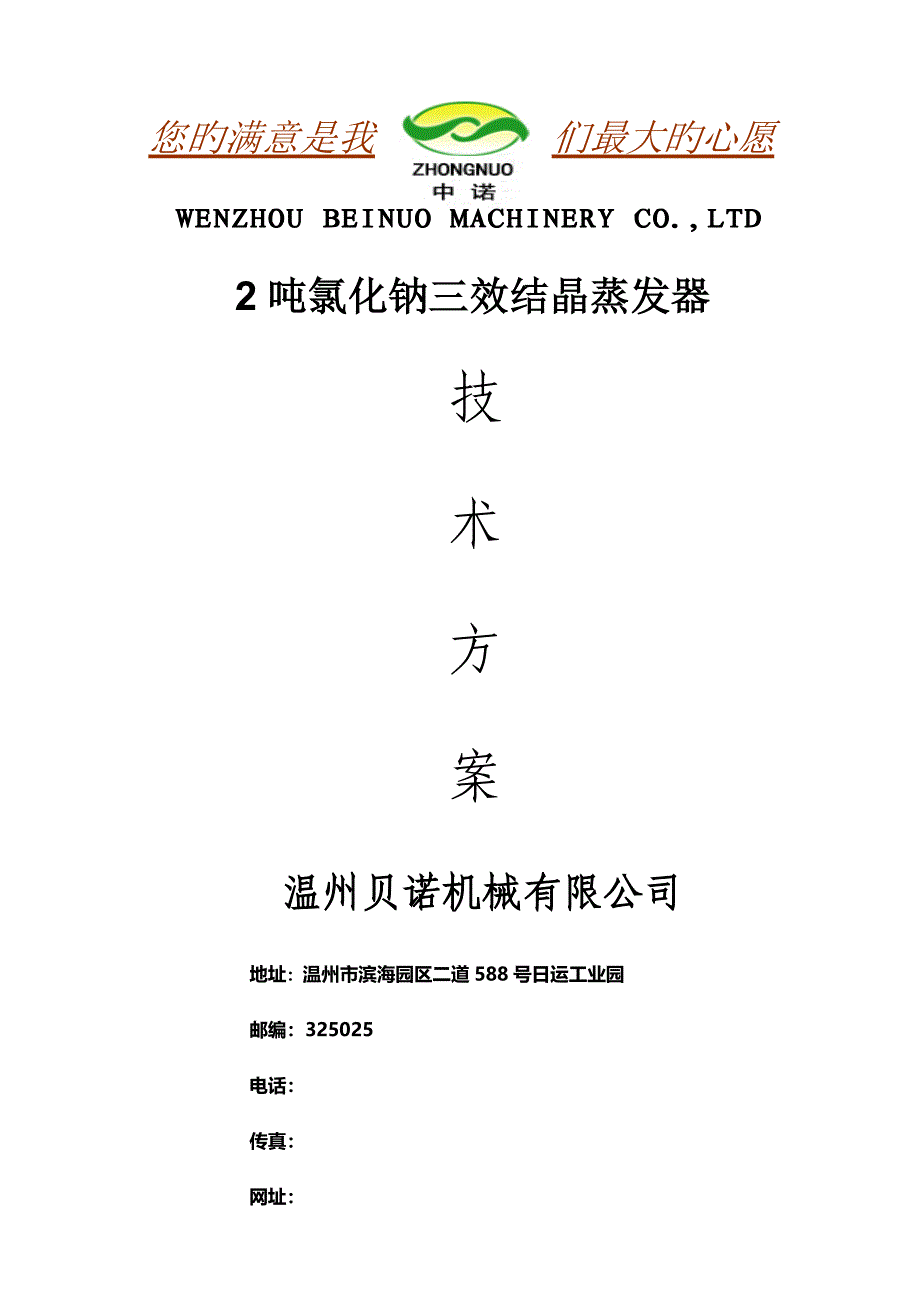 您的满意是我 ZHONGNUO 中诺 们最大的心愿

WENZHOU BEINUO MACHINERY CO.,LTD

2吨氯化钠三效结晶蒸发器

技

术

方

案

温州贝诺机械有限公司

地址：温州市滨海园区二道588号日运工业园

邮编：325025

电话：

传真：

网址：